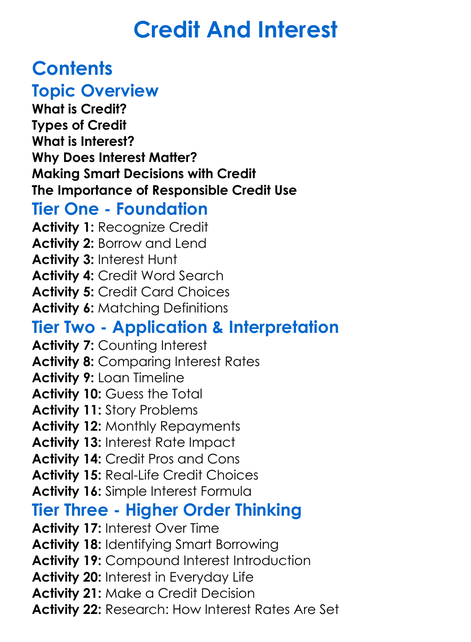 Credit And Interest

Contents

Topic Overview

What is Credit?
Types of Credit
What is Interest?
Why Does Interest Matter?
Making Smart Decisions with Credit
The Importance of Responsible Credit Use

Tier One - Foundation

Activity 1: Recognize Credit
Activity 2: Borrow and Lend
Activity 3: Interest Hunt
Activity 4: Credit Word Search
Activity 5: Credit Card Choices
Activity 6: Matching Definitions

Tier Two - Application & Interpretation

Activity 7: Counting Interest
Activity 8: Comparing Interest Rates
Activity 9: Loan Timeline
Activity 10: Guess the Total
Activity 11: Story Problems
Activity 12: Monthly Repayments
Activity 13: Interest Rate Impact
Activity 14: Credit Pros and Cons
Activity 15: Real-Life Credit Choices
Activity 16: Simple Interest Formula

Tier Three - Higher Order Thinking

Activity 17: Interest Over Time
Activity 18: Identifying Smart Borrowing
Activity 19: Compound Interest Introduction
Activity 20: Interest in Everyday Life
Activity 21: Make a Credit Decision
Activity 22: Research: How Interest Rates Are Set